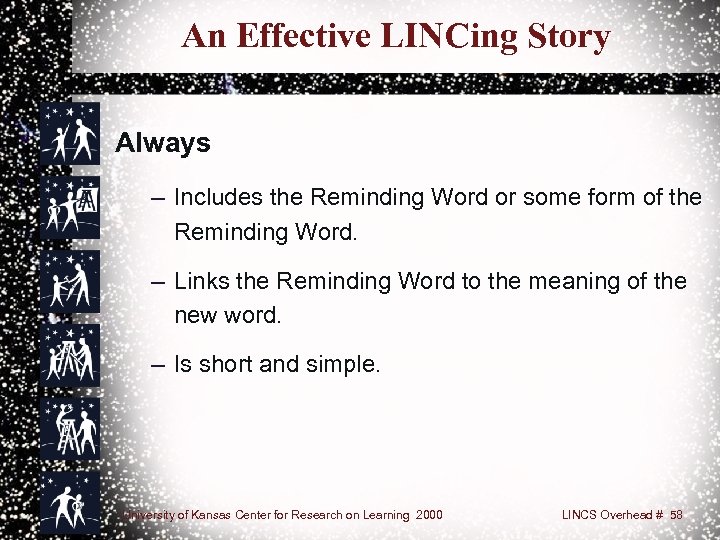 An Effective LINCing Story

Always

– Includes the Reminding Word or some form of the Reminding Word.

– Links the Reminding Word to the meaning of the new word.

– Is short and simple.

University of Kansas Center for Research on Learning 2000

LINCS Overhead # 58